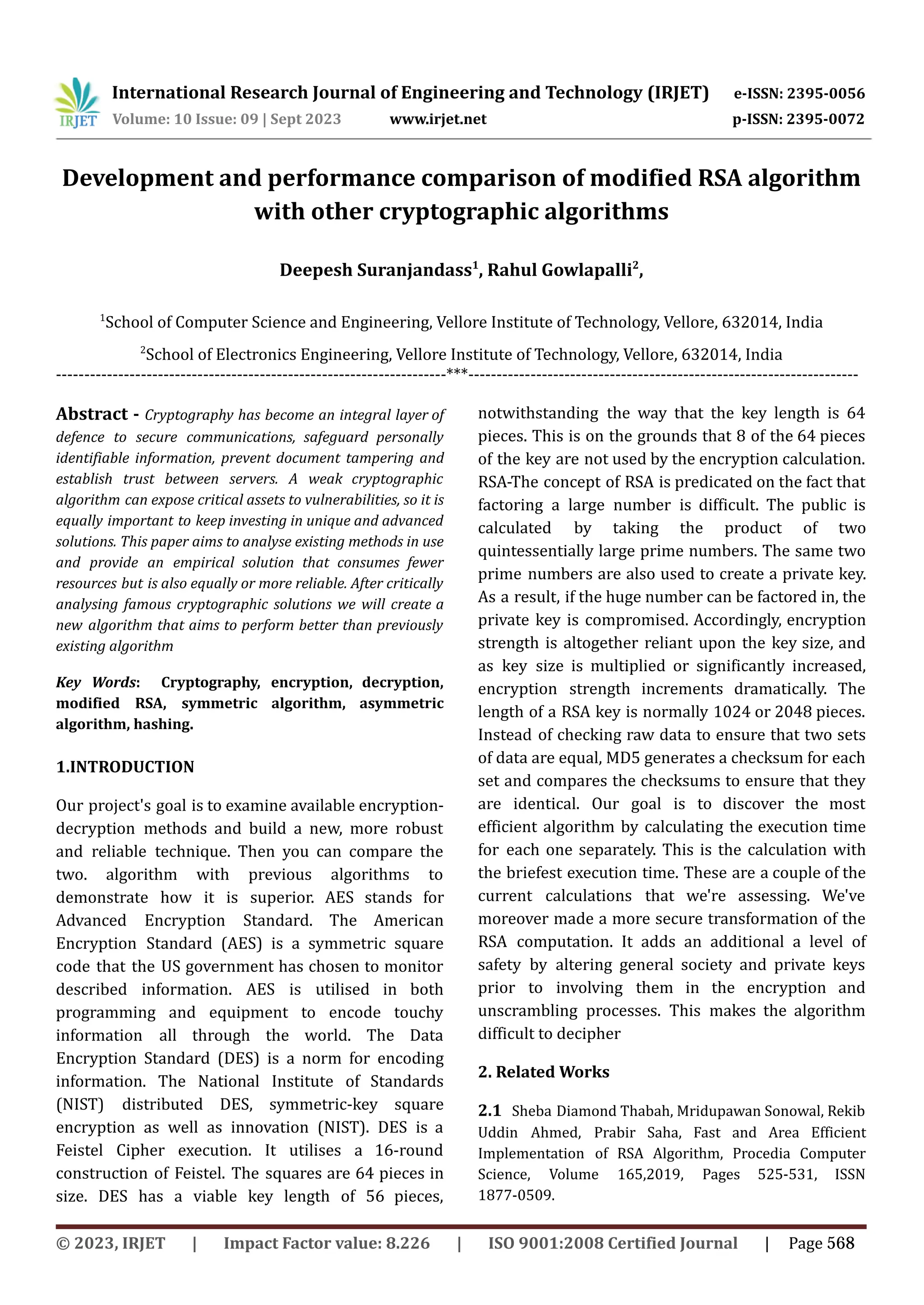 IRJET International Research Journal of Engineering and Technology (IRJET) e-ISSN: 2395-0056
Volume: 10 Issue: 09 | Sept 2023 www.irjet.net p-ISSN: 2395-0072

Development and performance comparison of modified RSA algorithm with other cryptographic algorithms

Deepesh Suranjandass$^1$, Rahul Gowlapalli$^2$,

$^1$School of Computer Science and Engineering, Vellore Institute of Technology, Vellore, 632014, India

$^2$School of Electronics Engineering, Vellore Institute of Technology, Vellore, 632014, India

---------------------------------------------------------------------***---------------------------------------------------------------------

Abstract - Cryptography has become an integral layer of defence to secure communications, safeguard personally identifiable information, prevent document tampering and establish trust between servers. A weak cryptographic algorithm can expose critical assets to vulnerabilities, so it is equally important to keep investing in unique and advanced solutions. This paper aims to analyse existing methods in use and provide an empirical solution that consumes fewer resources but is also equally or more reliable. After critically analysing famous cryptographic solutions we will create a new algorithm that aims to perform better than previously existing algorithm

Key Words: Cryptography, encryption, decryption, modified RSA, symmetric algorithm, asymmetric algorithm, hashing.

1.INTRODUCTION

Our project's goal is to examine available encryption-decryption methods and build a new, more robust and reliable technique. Then you can compare the two. algorithm with previous algorithms to demonstrate how it is superior. AES stands for Advanced Encryption Standard. The American Encryption Standard (AES) is a symmetric square code that the US government has chosen to monitor described information. AES is utilised in both programming and equipment to encode touchy information all through the world. The Data Encryption Standard (DES) is a norm for encoding information. The National Institute of Standards (NIST) distributed DES, symmetric-key square encryption as well as innovation (NIST). DES is a Feistel Cipher execution. It utilises a 16-round construction of Feistel. The squares are 64 pieces in size. DES has a viable key length of 56 pieces, notwithstanding the way that the key length is 64 pieces. This is on the grounds that 8 of the 64 pieces of the key are not used by the encryption calculation. RSA-The concept of RSA is predicated on the fact that factoring a large number is difficult. The public is calculated by taking the product of two quintessentially large prime numbers. The same two prime numbers are also used to create a private key. As a result, if the huge number can be factored in, the private key is compromised. Accordingly, encryption strength is altogether reliant upon the key size, and as key size is multiplied or significantly increased, encryption strength increments dramatically. The length of a RSA key is normally 1024 or 2048 pieces. Instead of checking raw data to ensure that two sets of data are equal, MD5 generates a checksum for each set and compares the checksums to ensure that they are identical. Our goal is to discover the most efficient algorithm by calculating the execution time for each one separately. This is the calculation with the briefest execution time. These are a couple of the current calculations that we're assessing. We've moreover made a more secure transformation of the RSA computation. It adds an additional a level of safety by altering general society and private keys prior to involving them in the encryption and unscrambling processes. This makes the algorithm difficult to decipher

2. Related Works

2.1 Sheba Diamond Thabah, Mridupawan Sonowal, Rekib Uddin Ahmed, Prabir Saha, Fast and Area Efficient Implementation of RSA Algorithm, Procedia Computer Science, Volume 165,2019, Pages 525-531, ISSN 1877-0509.

© 2023, IRJET | Impact Factor value: 8.226 | ISO 9001:2008 Certified Journal | Page 568